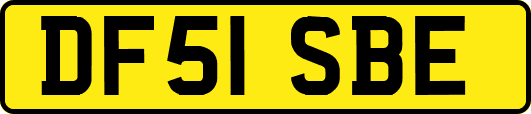 DF51 SBE